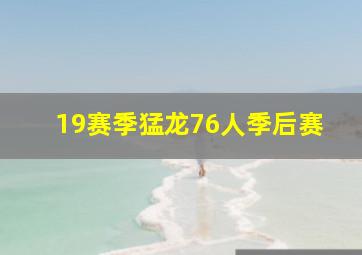 19赛季猛龙76人季后赛